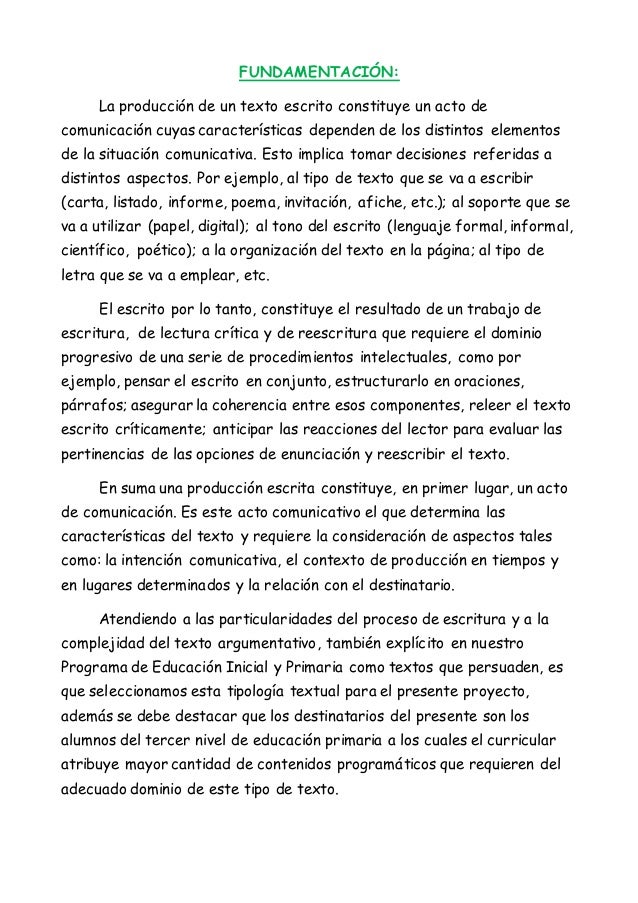 FUNDAMENTACIÓN:

La producción de un texto escrito constituye un acto de comunicación cuyas características dependen de los distintos elementos de la situación comunicativa. Esto implica tomar decisiones referidas a distintos aspectos. Por ejemplo, al tipo de texto que se va a escribir (carta, listado, informe, poema, invitación, afiche, etc.); al soporte que se va a utilizar (papel, digital); al tono del escrito (lenguaje formal, informal, científico, poético); a la organización del texto en la página; al tipo de letra que se va a emplear, etc.

El escrito por lo tanto, constituye el resultado de un trabajo de escritura, de lectura crítica y de reescritura que requiere el dominio progresivo de una serie de procedimientos intelectuales, como por ejemplo, pensar el escrito en conjunto, estructurarlo en oraciones, párrafos; asegurar la coherencia entre esos componentes, releer el texto escrito críticamente; anticipar las reacciones del lector para evaluar las pertinencias de las opciones de enunciación y reescribir el texto.

En suma una producción escrita constituye, en primer lugar, un acto de comunicación. Es este acto comunicativo el que determina las características del texto y requiere la consideración de aspectos tales como: la intención comunicativa, el contexto de producción en tiempos y en lugares determinados y la relación con el destinatario.

Atendiendo a las particularidades del proceso de escritura y a la complejidad del texto argumentativo, también explícito en nuestro Programa de Educación Inicial y Primaria como textos que persuaden, es que seleccionamos esta tipología textual para el presente proyecto, además se debe destacar que los destinatarios del presente son los alumnos del tercer nivel de educación primaria a los cuales el curricular atribuye mayor cantidad de contenidos programáticos que requieren del adecuado dominio de este tipo de texto.